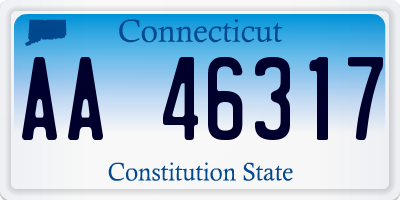 Connecticut

AA 46317

Constitution State